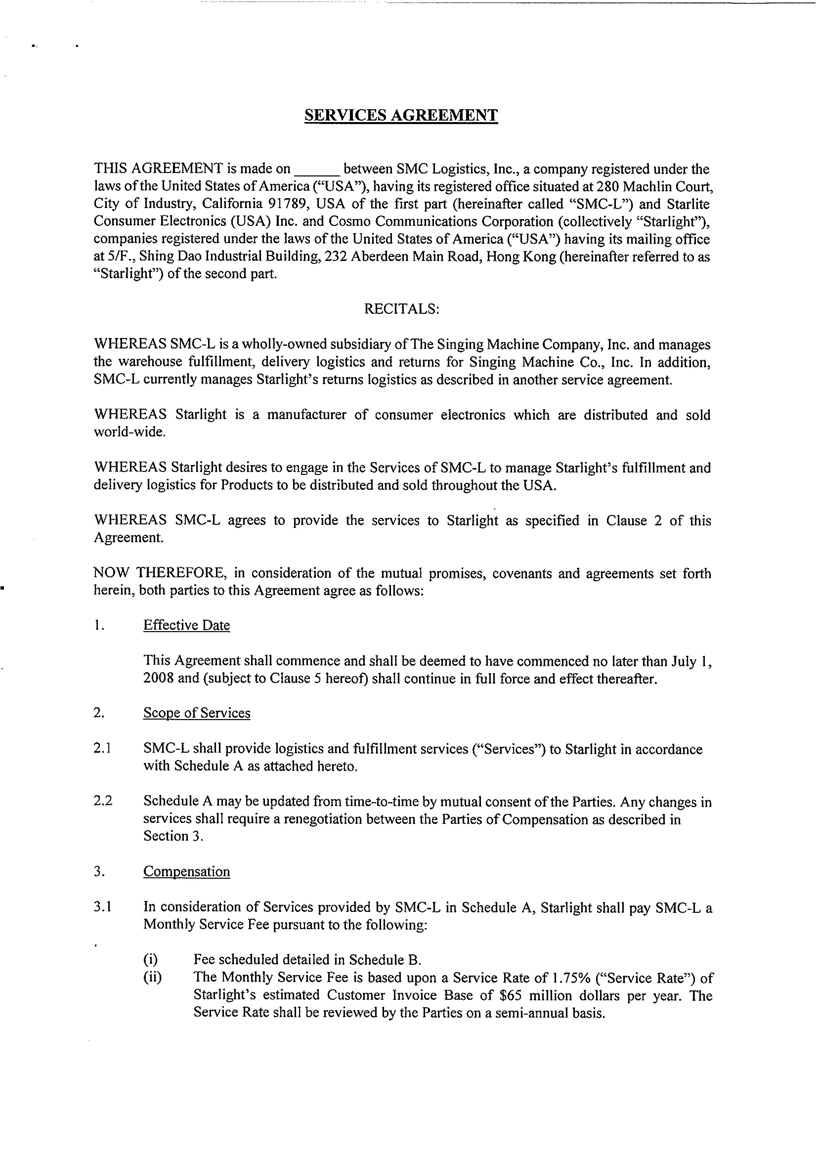 SERVICES AGREEMENT

THIS AGREEMENT is made on ______ between SMC Logistics, Inc., a company registered under the laws of the United States of America ("USA"), having its registered office situated at 280 Machlin Court, City of Industry, California 91789, USA of the first part (hereinafter called "SMC-L") and Starlite Consumer Electronics (USA) Inc. and Cosmo Communications Corporation (collectively "Starlight"), companies registered under the laws of the United States of America ("USA") having its mailing office at 5/F., Shing Dao Industrial Building, 232 Aberdeen Main Road, Hong Kong (hereinafter referred to as "Starlight") of the second part.

RECITALS:

WHEREAS SMC-L is a wholly-owned subsidiary of The Singing Machine Company, Inc. and manages the warehouse fulfillment, delivery logistics and returns for Singing Machine Co., Inc. In addition, SMC-L currently manages Starlight's returns logistics as described in another service agreement.

WHEREAS Starlight is a manufacturer of consumer electronics which are distributed and sold world-wide.

WHEREAS Starlight desires to engage in the Services of SMC-L to manage Starlight's fulfillment and delivery logistics for Products to be distributed and sold throughout the USA.

WHEREAS SMC-L agrees to provide the services to Starlight as specified in Clause 2 of this Agreement.

NOW THEREFORE, in consideration of the mutual promises, covenants and agreements set forth herein, both parties to this Agreement agree as follows:

1. Effective Date

This Agreement shall commence and shall be deemed to have commenced no later than July 1, 2008 and (subject to Clause 5 hereof) shall continue in full force and effect thereafter.

2. Scope of Services

2.1 SMC-L shall provide logistics and fulfillment services ("Services") to Starlight in accordance with Schedule A as attached hereto.

2.2 Schedule A may be updated from time-to-time by mutual consent of the Parties. Any changes in services shall require a renegotiation between the Parties of Compensation as described in Section 3.

3. Compensation

3.1 In consideration of Services provided by SMC-L in Schedule A, Starlight shall pay SMC-L a Monthly Service Fee pursuant to the following:

(i) Fee scheduled detailed in Schedule B.
(ii) The Monthly Service Fee is based upon a Service Rate of 1.75% ("Service Rate") of Starlight's estimated Customer Invoice Base of $65 million dollars per year. The Service Rate shall be reviewed by the Parties on a semi-annual basis.